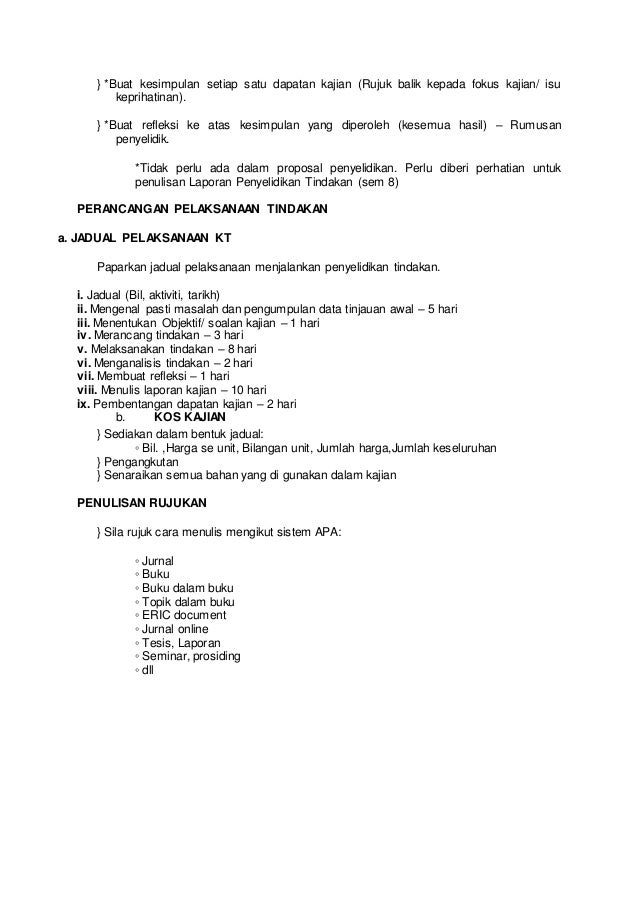 } *Buat kesimpulan setiap satu dapatan kajian (Rujuk balik kepada fokus kajian/ isu keprihatinan).

} *Buat refleksi ke atas kesimpulan yang diperoleh (kesemua hasil) – Rumusan penyelidik.

*Tidak perlu ada dalam proposal penyelidikan. Perlu diberi perhatian untuk penulisan Laporan Penyelidikan Tindakan (sem 8)

PERANCANGAN PELAKSANAAN TINDAKAN

a. JADUAL PELAKSANAAN KT

Paparkan jadual pelaksanaan menjalankan penyelidikan tindakan.

i. Jadual (Bil, aktiviti, tarikh)
ii. Mengenal pasti masalah dan pengumpulan data tinjauan awal – 5 hari
iii. Menentukan Objektif/ soalan kajian – 1 hari
iv. Merancang tindakan – 3 hari
v. Melaksanakan tindakan – 8 hari
vi. Menganalisis tindakan – 2 hari
vii. Membuat refleksi – 1 hari
viii. Menulis laporan kajian – 10 hari
ix. Pembentangan dapatan kajian – 2 hari
b. KOS KAJIAN
} Sediakan dalam bentuk jadual:
◦ Bil. ,Harga se unit, Bilangan unit, Jumlah harga,Jumlah keseluruhan
} Pengangkutan
} Senaraikan semua bahan yang di gunakan dalam kajian

PENULISAN RUJUKAN

} Sila rujuk cara menulis mengikut sistem APA:

◦ Jurnal
◦ Buku
◦ Buku dalam buku
◦ Topik dalam buku
◦ ERIC document
◦ Jurnal online
◦ Tesis, Laporan
◦ Seminar, prosiding
◦ dll